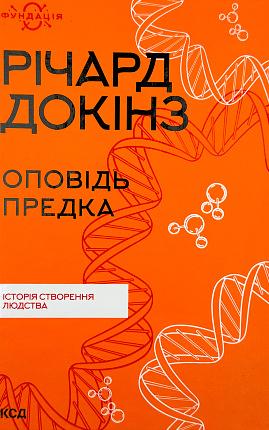 ФУНДАЦІЯ

РІЧАРД ДОКІНЗ

ОПОВІДЬ ПРЕДКА

ІСТОРІЯ СТВОРЕННЯ ЛЮДСТВА

КСД